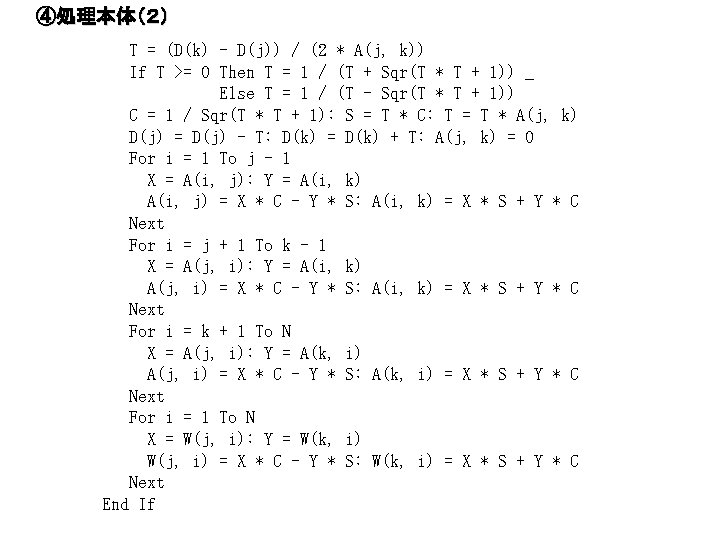 ④処理本体(2)

T = (D(k) - D(j)) / (2 * A(j, k))
If T >= 0 Then T = 1 / (T + Sqr(T * T + 1)) _
Else T = 1 / (T - Sqr(T * T + 1))
C = 1 / Sqr(T * T + 1): S = T * C: T = T * A(j, k)
D(j) = D(j) - T: D(k) = D(k) + T: A(j, k) = 0
For i = 1 To j - 1
X = A(i, j): Y = A(i, k)
A(i, j) = X * C - Y * S: A(i, k) = X * S + Y * C
Next
For i = j + 1 To k - 1
X = A(j, i): Y = A(i, k)
A(j, i) = X * C - Y * S: A(i, k) = X * S + Y * C
Next
For i = k + 1 To N
X = A(j, i): Y = A(k, i)
A(j, i) = X * C - Y * S: A(k, i) = X * S + Y * C
Next
For i = 1 To N
X = W(j, i): Y = W(k, i)
W(j, i) = X * C - Y * S: W(k, i) = X * S + Y * C
Next
End If